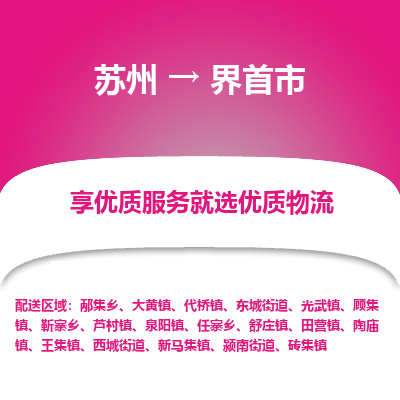 苏州 → 界首市

享优质服务就选优质物流

配送区域：邴集乡、大黄镇、代桥镇、东城街道、光武镇、顾集镇、靳寨乡、芦村镇、泉阳镇、任寨乡、舒庄镇、田营镇、陶庙镇、王集镇、西城街道、新马集镇、颍南街道、砖集镇